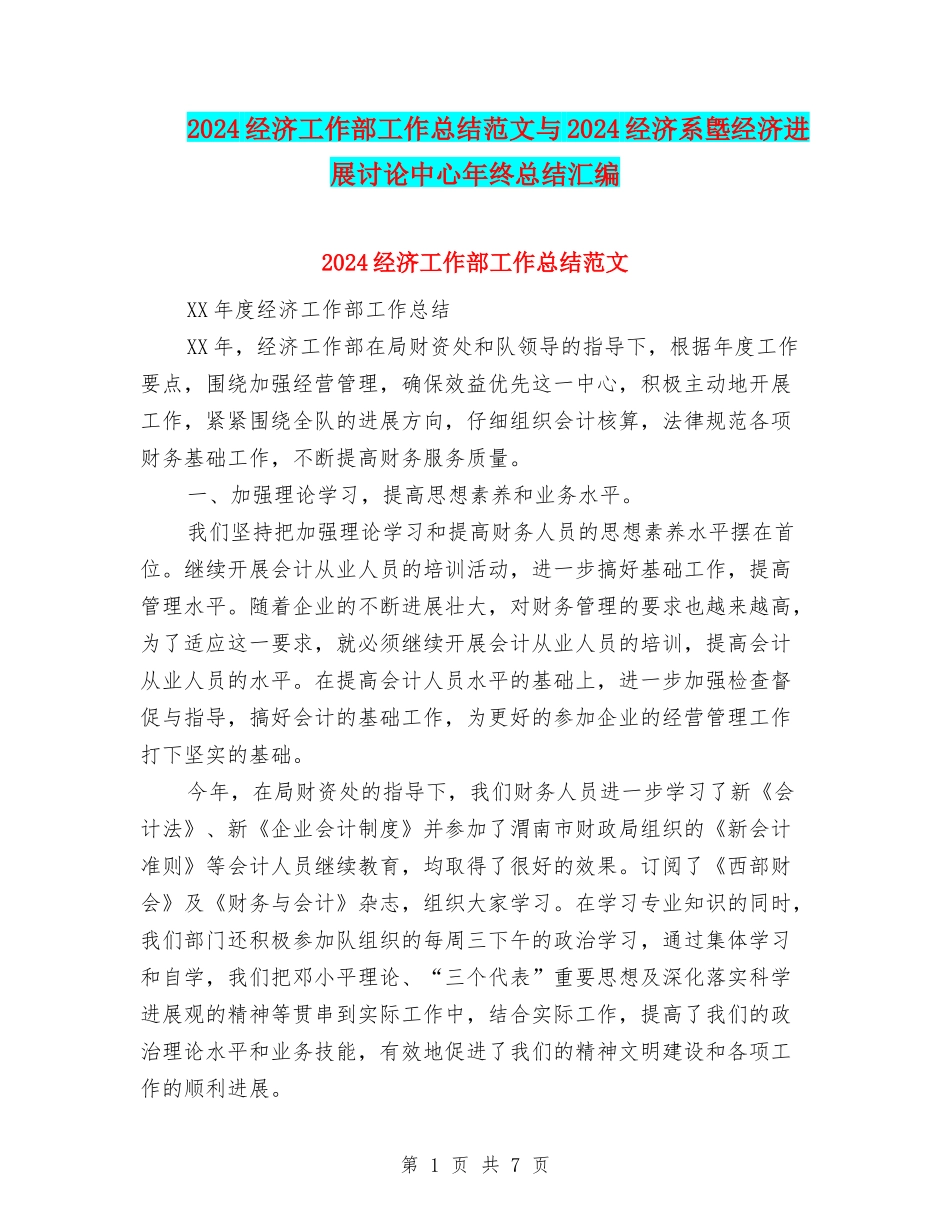 2024经济工作部工作总结范文与2024经济系暨经济进展讨论中心年终总结汇编

2024经济工作部工作总结范文

XX年度经济工作部工作总结

XX年，经济工作部在局财资处和队领导的指导下，根据年度工作要点，围绕加强经营管理，确保效益优先这一中心，积极主动地开展工作，紧紧围绕全队的进展方向，仔细组织会计核算，法律规范各项财务基础工作，不断提高财务服务质量。

一、加强理论学习，提高思想素养和业务水平。

我们坚持把加强理论学习和提高财务人员的思想素养水平摆在首位。继续开展会计从业人员的培训活动，进一步搞好基础工作，提高管理水平。随着企业的不断进展壮大，对财务管理的要求也越来越高，为了适应这一要求，就必须继续开展会计从业人员的培训，提高会计从业人员的水平。在提高会计人员水平的基础上，进一步加强检查督促与指导，搞好会计的基础工作，为更好的参加企业的经营管理工作打下坚实的基础。

今年，在局财资处的指导下，我们财务人员进一步学习了新《会计法》、新《企业会计制度》并参加了渭南市财政局组织的《新会计准则》等会计人员继续教育，均取得了很好的效果。订阅了《西部财会》及《财务与会计》杂志，组织大家学习。在学习专业知识的同时，我们部门还积极参加队组织的每周三下午的政治学习，通过集体学习和自学，我们把邓小平理论、“三个代表”重要思想及深化落实科学进展观的精神等贯串到实际工作中，结合实际工作，提高了我们的政治理论水平和业务技能，有效地促进了我们的精神文明建设和各项工作的顺利进展。

第 1 页 共 7 页